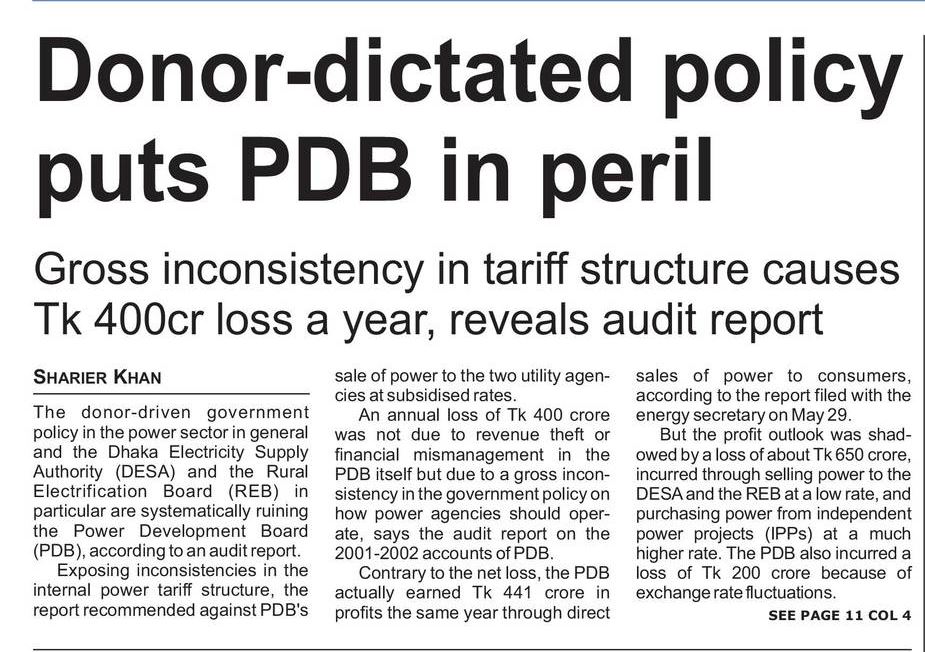 Donor-dictated policy puts PDB in peril

Gross inconsistency in tariff structure causes Tk 400cr loss a year, reveals audit report

SHARIER KHAN

The donor-driven government policy in the power sector in general and the Dhaka Electricity Supply Authority (DESA) and the Rural Electrification Board (REB) in particular are systematically ruining the Power Development Board (PDB), according to an audit report.

Exposing inconsistencies in the internal power tariff structure, the report recommended against PDB's sale of power to the two utility agencies at subsidised rates.

An annual loss of Tk 400 crore was not due to revenue theft or financial mismanagement in the PDB itself but due to a gross inconsistency in the government policy on how power agencies should operate, says the audit report on the 2001-2002 accounts of PDB.

Contrary to the net loss, the PDB actually earned Tk 441 crore in profits the same year through direct sales of power to consumers, according to the report filed with the energy secretary on May 29.

But the profit outlook was shadowed by a loss of about Tk 650 crore, incurred through selling power to the DESA and the REB at a low rate, and purchasing power from independent power projects (IPPs) at a much higher rate. The PDB also incurred a loss of Tk 200 crore because of exchange rate fluctuations.

SEE PAGE 11 COL 4